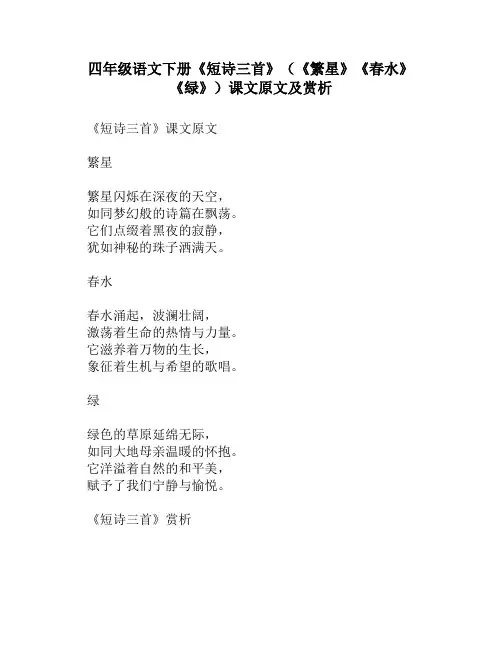 四年级语文下册《短诗三首》（《繁星》《春水》《绿》）课文原文及赏析

《短诗三首》课文原文

繁星

繁星闪烁在深夜的天空，
如同梦幻般的诗篇在飘荡。
它们点缀着黑夜的寂静，
犹如神秘的珠子洒满天。

春水

春水涌起，波澜壮阔，
激荡着生命的热情与力量。
它滋养着万物的生长，
象征着生机与希望的歌唱。

绿

绿色的草原延绵无际，
如同大地母亲温暖的怀抱。
它洋溢着自然的和平美，
赋予了我们宁静与愉悦。

《短诗三首》赏析